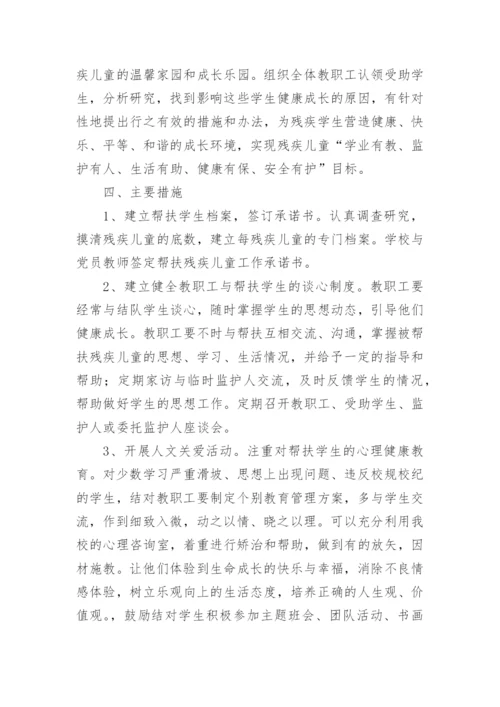 疾儿童的温馨家园和成长乐园。组织全体教职工认领受助学生，分析研究，找到影响这些学生健康成长的原因，有针对性地提出行之有效的措施和办法，为残疾学生营造健康、快乐、平等、和谐的成长环境，实现残疾儿童“学业有教、监护有人、生活有助、健康有保、安全有护”目标。

四、主要措施

1、建立帮扶学生档案，签订承诺书。认真调查研究，摸清残疾儿童的底数，建立每残疾儿童的专门档案。学校与党员教师签定帮扶残疾儿童工作承诺书。

2、建立健全教职工与帮扶学生的谈心制度。教职工要经常与结队学生谈心，随时掌握学生的思想动态，引导他们健康成长。教职工要不时与帮扶互相交流、沟通，掌握被帮扶残疾儿童的思想、学习、生活情况，并给予一定的指导和帮助；定期家访与临时监护人交流，及时反馈学生的情况，帮助做好学生的思想工作。定期召开教职工、受助学生、监护人或委托监护人座谈会。

3、开展人文关爱活动。注重对帮扶学生的心理健康教育。对少数学习严重滑坡、思想上出现问题、违反校规校纪的学生，结对教职工要制定个别教育管理方案，多与学生交流，作到细致入微，动之以情、晓之以理。可以充分利用我校的心理咨询室，着重进行矫治和帮助，做到有的放矢，因材施教。让他们体验到生命成长的快乐与幸福，消除不良情感体验，树立乐观向上的生活态度，培养正确的人生观、价值观。，鼓励结对学生积极参加主题班会、团队活动、书画